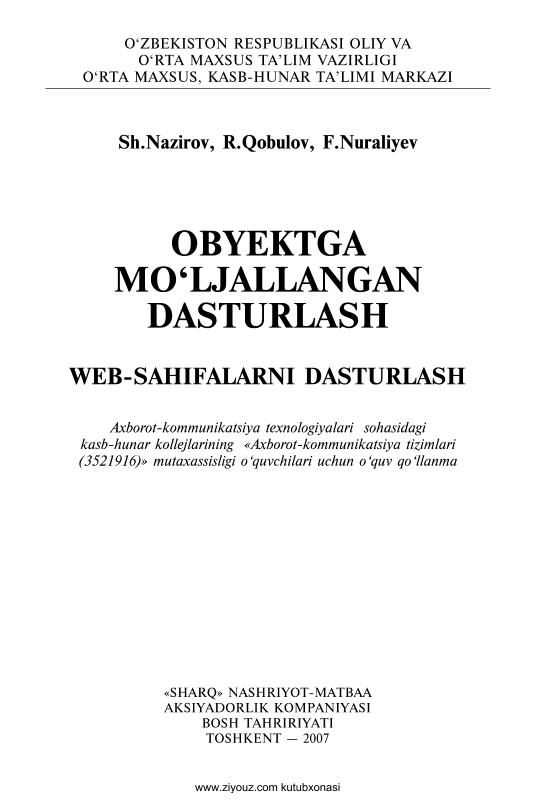 O‘ZBEKISTON RESPUBLIKASI OLIY VA
O‘RTA MAXSUS TA’LIM VAZIRLIGI
O‘RTA MAXSUS, KASB-HUNAR TA’LIMI MARKAZI

Sh.Nazirov, R.Qobulov, F.Nuraliyev

OBYEKTGA MO‘LJALLANGAN DASTURLASH

WEB-SAHIFALARNI DASTURLASH

Axborot-kommunikatsiya texnologiyalari sohasidagi kasb-hunar kollejlarining «Axborot-kommunikatsiya tizimlari (3521916)» mutaxassisligi o‘quvchilari uchun o‘quv qo‘llanma

«SHARQ» NASHRIYOT-MATBAA
AKSIYADORLIK KOMPANIYASI
BOSH TAHRIRIYATI
TOSHKENT — 2007

www.ziyouz.com kutubxonasi